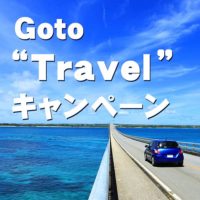 Goto
“Travel”
キャンペーン